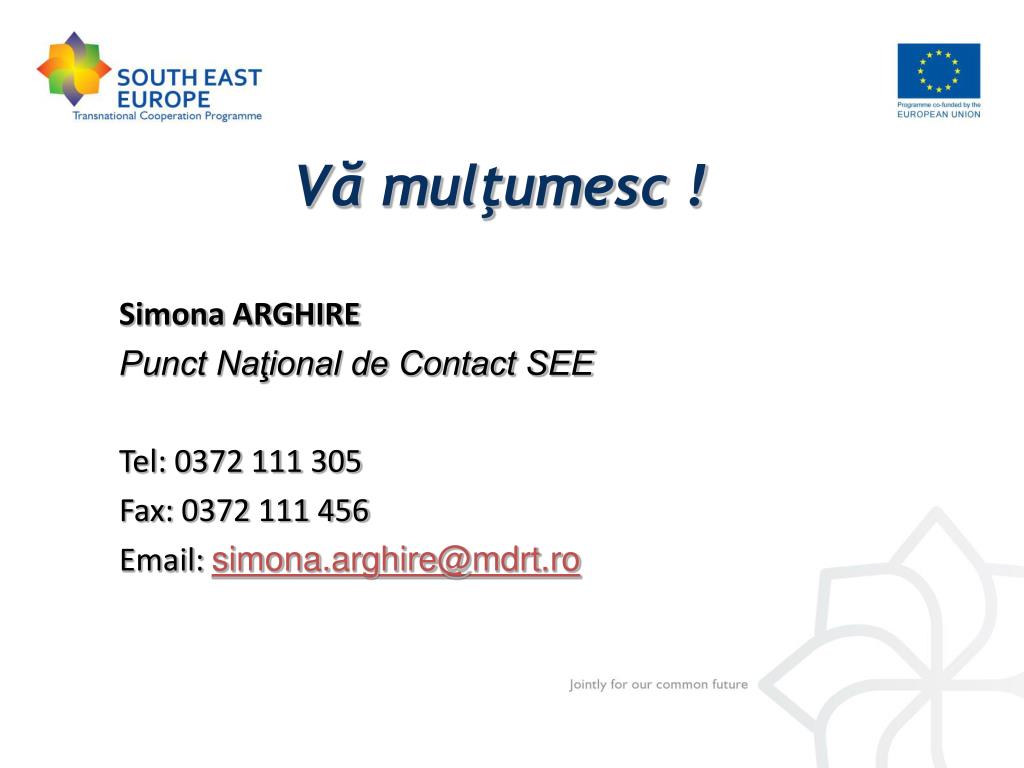 SOUTH EAST EUROPE
Transnational Cooperation Programme

Programme co-funded by the
EUROPEAN UNION

Vă mulţumesc !

Simona ARGHIRE
Punct Naţional de Contact SEE

Tel: 0372 111 305
Fax: 0372 111 456
Email: simona.arghire@mdrt.ro

Jointly for our common future